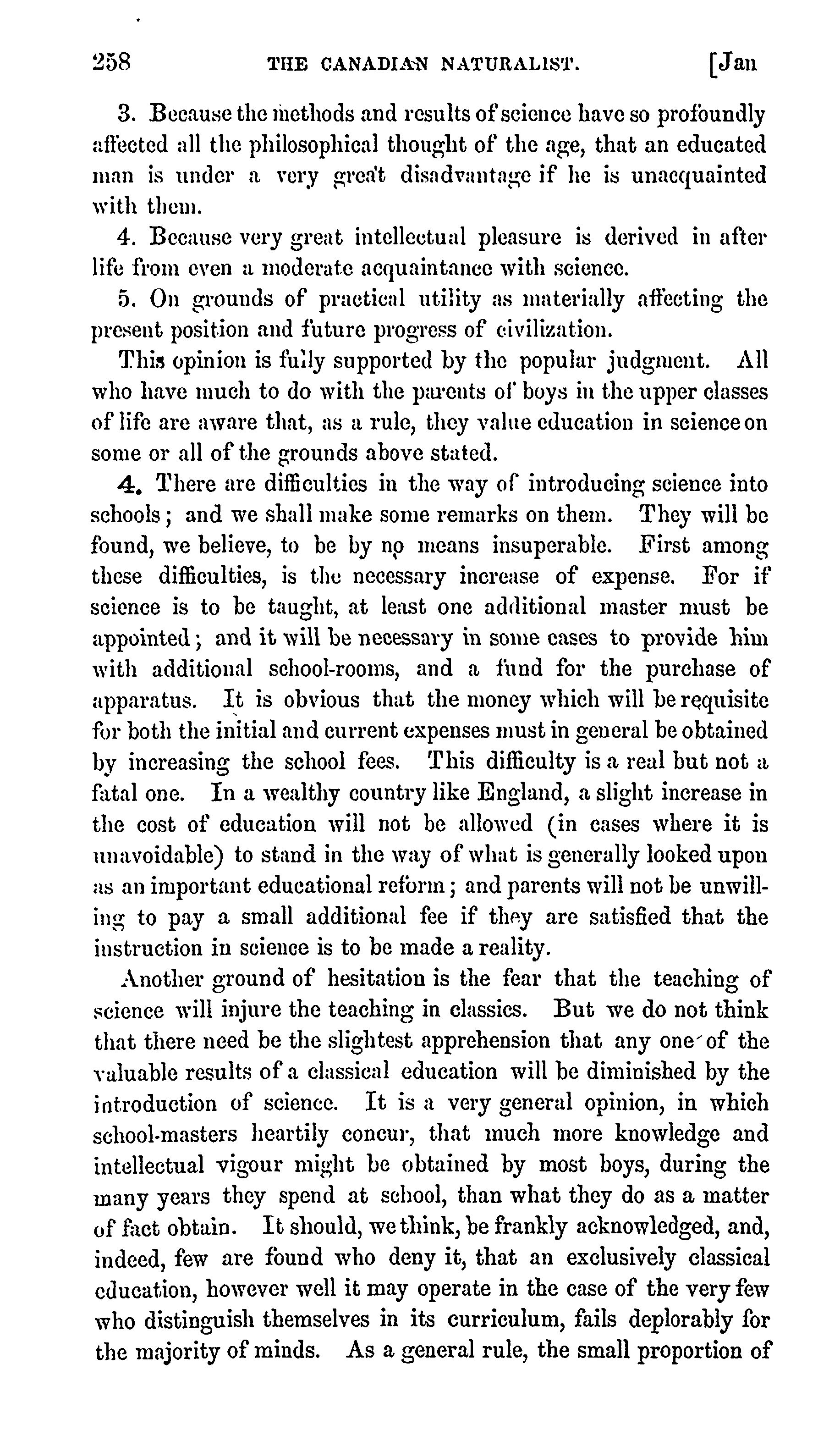 258 THE CANADIAN NATURALIST. [Jan

3. Because the methods and results of science have so profoundly affected all the philosophical thought of the age, that an educated man is under a very great disadvantage if he is unacquainted with them.

4. Because very great intellectual pleasure is derived in after life from even a moderate acquaintance with science.

5. On grounds of practical utility as materially affecting the present position and future progress of civilization.

This opinion is fully supported by the popular judgment. All who have much to do with the parents of boys in the upper classes of life are aware that, as a rule, they value education in science on some or all of the grounds above stated.

4. There are difficulties in the way of introducing science into schools; and we shall make some remarks on them. They will be found, we believe, to be by no means insuperable. First among these difficulties, is the necessary increase of expense. For if science is to be taught, at least one additional master must be appointed; and it will be necessary in some cases to provide him with additional school-rooms, and a fund for the purchase of apparatus. It is obvious that the money which will be requisite for both the initial and current expenses must in general be obtained by increasing the school fees. This difficulty is a real but not a fatal one. In a wealthy country like England, a slight increase in the cost of education will not be allowed (in cases where it is unavoidable) to stand in the way of what is generally looked upon as an important educational reform; and parents will not be unwilling to pay a small additional fee if they are satisfied that the instruction in science is to be made a reality.

Another ground of hesitation is the fear that the teaching of science will injure the teaching in classics. But we do not think that there need be the slightest apprehension that any one of the valuable results of a classical education will be diminished by the introduction of science. It is a very general opinion, in which school-masters heartily concur, that much more knowledge and intellectual vigour might be obtained by most boys, during the many years they spend at school, than what they do as a matter of fact obtain. It should, we think, be frankly acknowledged, and, indeed, few are found who deny it, that an exclusively classical education, however well it may operate in the case of the very few who distinguish themselves in its curriculum, fails deplorably for the majority of minds. As a general rule, the small proportion of